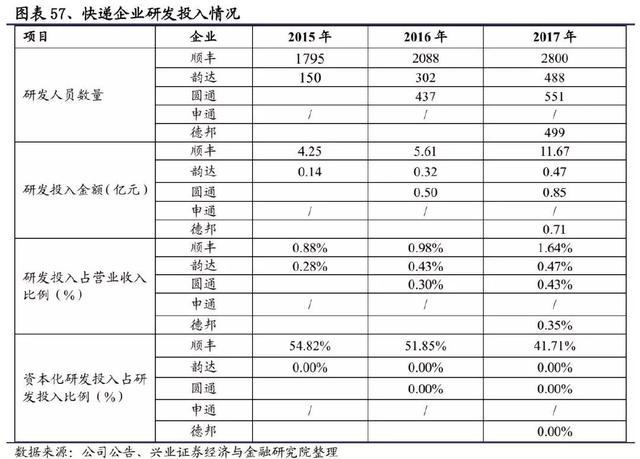 图表 57、快递企业研发投入情况

| 项目 | 企业 | 2015 年 | 2016 年 | 2017 年 |
|---|---|---|---|---|
| 研发人员数量 | 顺丰 | 1795 | 2088 | 2800 |
| | 韵达 | 150 | 302 | 488 |
| | 圆通 | | 437 | 551 |
| | 申通 | / | / | / |
| | 德邦 | | | 499 |
| 研发投入金额（亿元） | 顺丰 | 4.25 | 5.61 | 11.67 |
| | 韵达 | 0.14 | 0.32 | 0.47 |
| | 圆通 | | 0.50 | 0.85 |
| | 申通 | / | / | / |
| | 德邦 | | | 0.71 |
| 研发投入占营业收入比例（%） | 顺丰 | 0.88% | 0.98% | 1.64% |
| | 韵达 | 0.28% | 0.43% | 0.47% |
| | 圆通 | | 0.30% | 0.43% |
| | 申通 | / | / | / |
| | 德邦 | | | 0.35% |
| 资本化研发投入占研发投入比例（%） | 顺丰 | 54.82% | 51.85% | 41.71% |
| | 韵达 | 0.00% | 0.00% | 0.00% |
| | 圆通 | | 0.00% | 0.00% |
| | 申通 | / | / | / |
| | 德邦 | | | 0.00% |

数据来源：公司公告、兴业证券经济与金融研究院整理